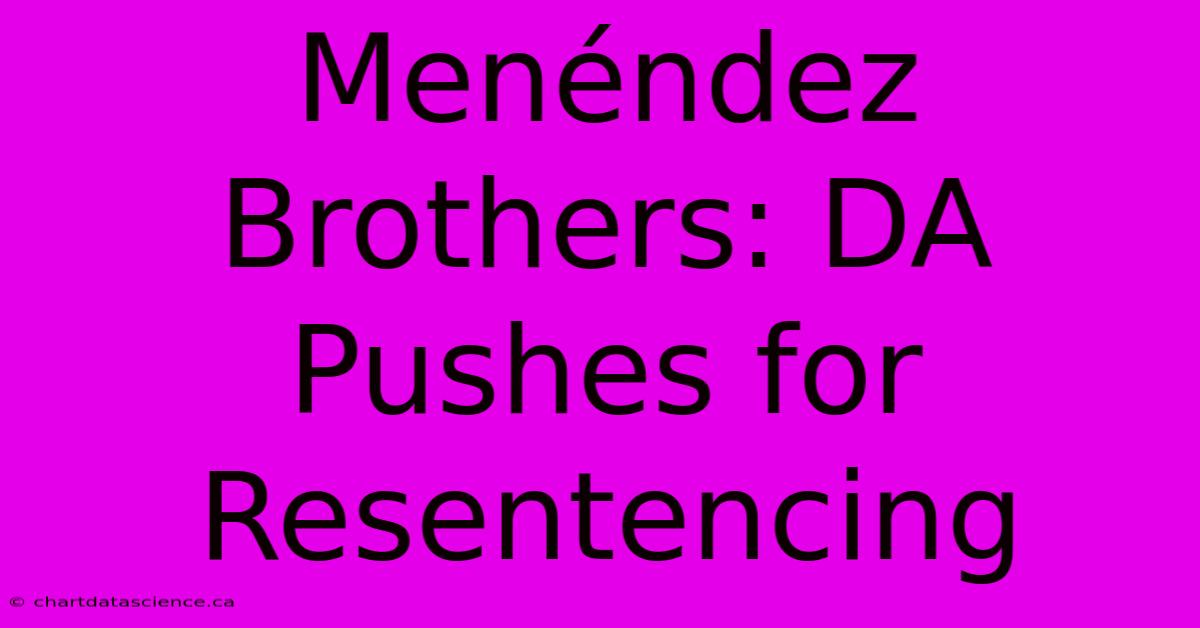 Menéndez Brothers: DA Pushes for Resentencing

© chartdatascience.ca